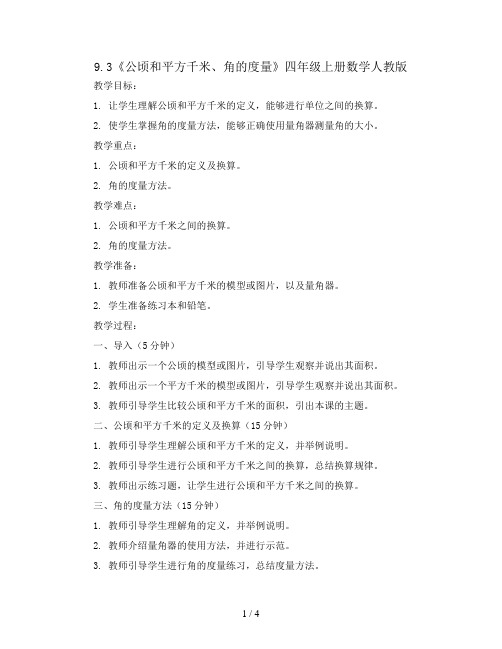 9.3《公顷和平方千米、角的度量》四年级上册数学人教版

教学目标：

1. 让学生理解公顷和平方千米的定义，能够进行单位之间的换算。

2. 使学生掌握角的度量方法，能够正确使用量角器测量角的大小。

教学重点：

1. 公顷和平方千米的定义及换算。

2. 角的度量方法。

教学难点：

1. 公顷和平方千米之间的换算。

2. 角的度量方法。

教学准备：

1. 教师准备公顷和平方千米的模型或图片，以及量角器。

2. 学生准备练习本和铅笔。

教学过程：

一、导入（5分钟）

1. 教师出示一个公顷的模型或图片，引导学生观察并说出其面积。

2. 教师出示一个平方千米的模型或图片，引导学生观察并说出其面积。

3. 教师引导学生比较公顷和平方千米的面积，引出本课的主题。

二、公顷和平方千米的定义及换算（15分钟）

1. 教师引导学生理解公顷和平方千米的定义，并举例说明。

2. 教师引导学生进行公顷和平方千米之间的换算，总结换算规律。

3. 教师出示练习题，让学生进行公顷和平方千米之间的换算。

三、角的度量方法（15分钟）

1. 教师引导学生理解角的定义，并举例说明。

2. 教师介绍量角器的使用方法，并进行示范。

3. 教师引导学生进行角的度量练习，总结度量方法。

1 / 4